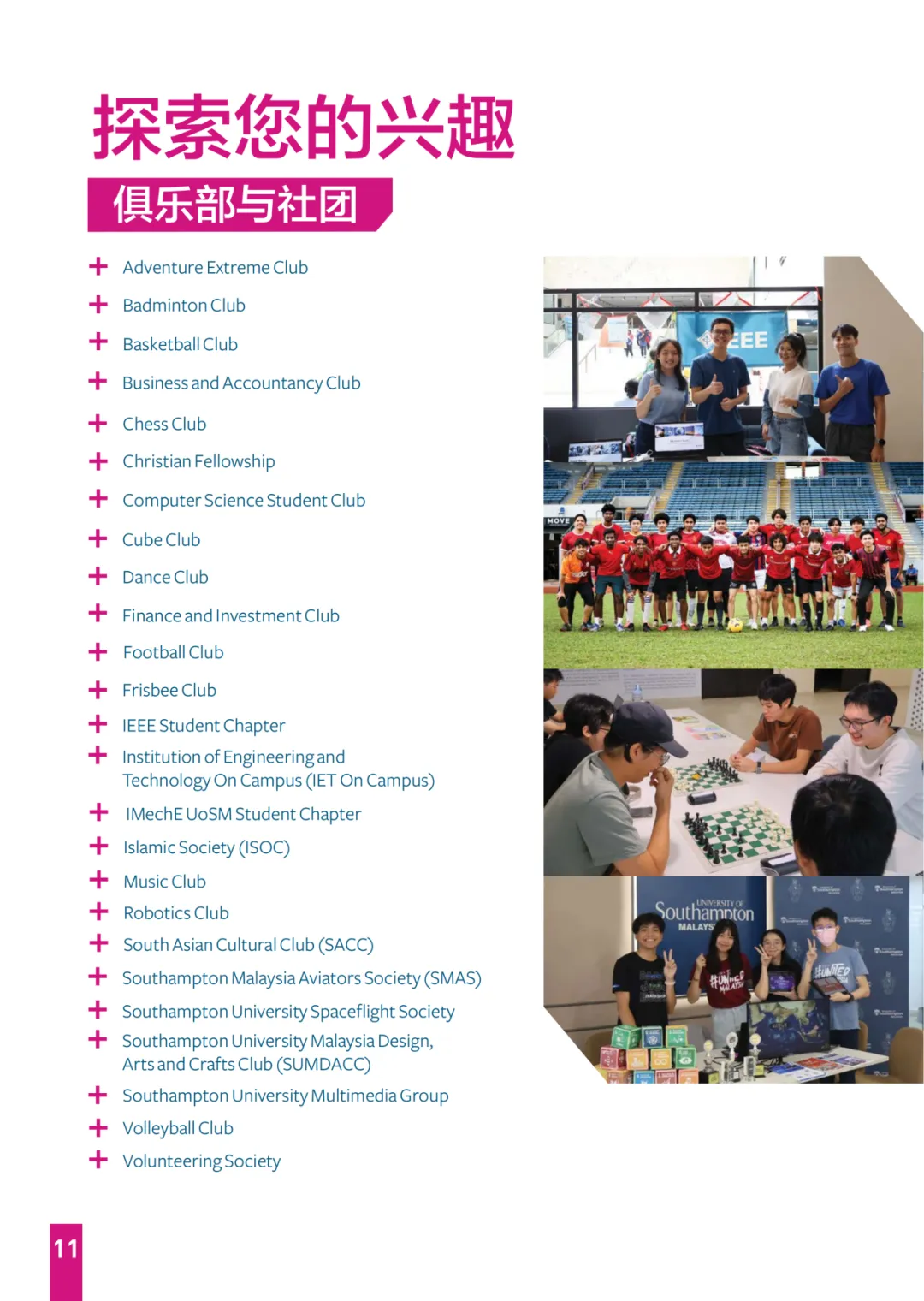 探索您的兴趣

俱乐部与社团

+ Adventure Extreme Club
+ Badminton Club
+ Basketball Club
+ Business and Accountancy Club
+ Chess Club
+ Christian Fellowship
+ Computer Science Student Club
+ Cube Club
+ Dance Club
+ Finance and Investment Club
+ Football Club
+ Frisbee Club
+ IEEE Student Chapter
+ Institution of Engineering and Technology On Campus (IET On Campus)
+ IMechE UoSM Student Chapter
+ Islamic Society (ISOC)
+ Music Club
+ Robotics Club
+ South Asian Cultural Club (SACC)
+ Southampton Malaysia Aviators Society (SMAS)
+ Southampton University Spaceflight Society
+ Southampton University Malaysia Design, Arts and Crafts Club (SUMDACC)
+ Southampton University Multimedia Group
+ Volleyball Club
+ Volunteering Society

11